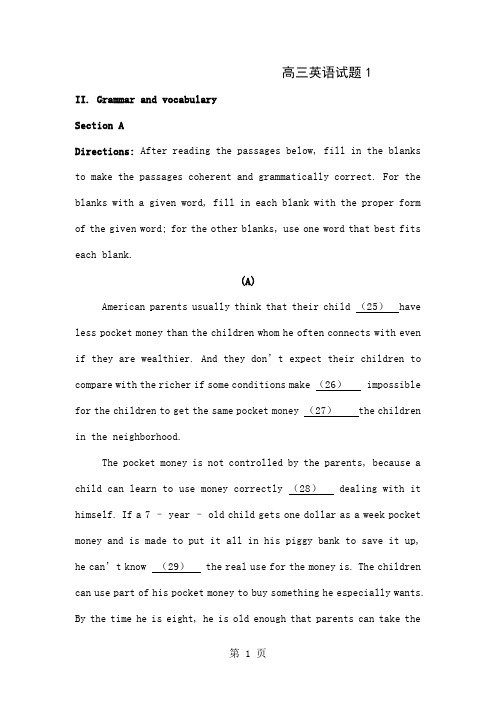 高三英语试题 1

II. Grammar and vocabulary

Section A

Directions: After reading the passages below, fill in the blanks to make the passages coherent and grammatically correct. For the blanks with a given word, fill in each blank with the proper form of the given word; for the other blanks, use one word that best fits each blank.

(A)

American parents usually think that their child (25) have less pocket money than the children whom he often connects with even if they are wealthier. And they don't expect their children to compare with the richer if some conditions make (26) impossible for the children to get the same pocket money (27) the children in the neighborhood.

The pocket money is not controlled by the parents, because a child can learn to use money correctly (28) dealing with it himself. If a 7 - year - old child gets one dollar as a week pocket money and is made to put it all in his piggy bank to save it up, he can't know (29) the real use for the money is. The children can use part of his pocket money to buy something he especially wants. By the time he is eight, he is old enough that parents can take the

第 1 页